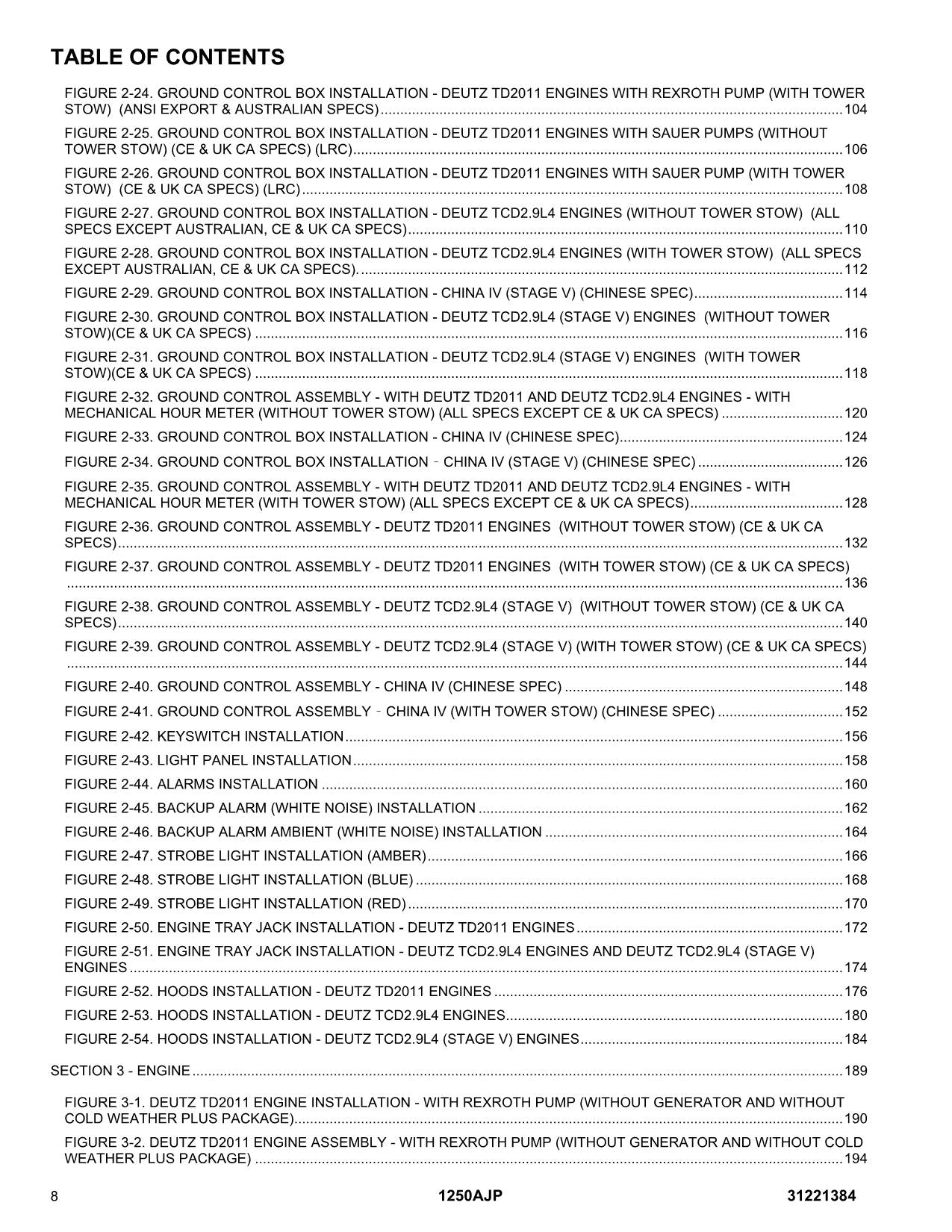 TABLE OF CONTENTS

FIGURE 2-24. GROUND CONTROL BOX INSTALLATION - DEUTZ TD2011 ENGINES WITH REXROTH PUMP (WITH TOWER STOW) (ANSI EXPORT & AUSTRALIAN SPECS) ..... 104

FIGURE 2-25. GROUND CONTROL BOX INSTALLATION - DEUTZ TD2011 ENGINES WITH SAUER PUMPS (WITHOUT TOWER STOW) (CE & UK CA SPECS) (LRC) ..... 106

FIGURE 2-26. GROUND CONTROL BOX INSTALLATION - DEUTZ TD2011 ENGINES WITH SAUER PUMP (WITH TOWER STOW) (CE & UK CA SPECS) (LRC) ..... 108

FIGURE 2-27. GROUND CONTROL BOX INSTALLATION - DEUTZ TCD2.9L4 ENGINES (WITHOUT TOWER STOW) (ALL SPECS EXCEPT AUSTRALIAN, CE & UK CA SPECS) ..... 110

FIGURE 2-28. GROUND CONTROL BOX INSTALLATION - DEUTZ TCD2.9L4 ENGINES (WITH TOWER STOW) (ALL SPECS EXCEPT AUSTRALIAN, CE & UK CA SPECS). ..... 112

FIGURE 2-29. GROUND CONTROL BOX INSTALLATION - CHINA IV (STAGE V) (CHINESE SPEC) ..... 114

FIGURE 2-30. GROUND CONTROL BOX INSTALLATION - DEUTZ TCD2.9L4 (STAGE V) ENGINES (WITHOUT TOWER STOW)(CE & UK CA SPECS) ..... 116

FIGURE 2-31. GROUND CONTROL BOX INSTALLATION - DEUTZ TCD2.9L4 (STAGE V) ENGINES (WITH TOWER STOW)(CE & UK CA SPECS) ..... 118

FIGURE 2-32. GROUND CONTROL ASSEMBLY - WITH DEUTZ TD2011 AND DEUTZ TCD2.9L4 ENGINES - WITH MECHANICAL HOUR METER (WITHOUT TOWER STOW) (ALL SPECS EXCEPT CE & UK CA SPECS) ..... 120

FIGURE 2-33. GROUND CONTROL BOX INSTALLATION - CHINA IV (CHINESE SPEC) ..... 124

FIGURE 2-34. GROUND CONTROL BOX INSTALLATION - CHINA IV (STAGE V) (CHINESE SPEC) ..... 126

FIGURE 2-35. GROUND CONTROL ASSEMBLY - WITH DEUTZ TD2011 AND DEUTZ TCD2.9L4 ENGINES - WITH MECHANICAL HOUR METER (WITH TOWER STOW) (ALL SPECS EXCEPT CE & UK CA SPECS) ..... 128

FIGURE 2-36. GROUND CONTROL ASSEMBLY - DEUTZ TD2011 ENGINES (WITHOUT TOWER STOW) (CE & UK CA SPECS) ..... 132

FIGURE 2-37. GROUND CONTROL ASSEMBLY - DEUTZ TD2011 ENGINES (WITH TOWER STOW) (CE & UK CA SPECS) ..... 136

FIGURE 2-38. GROUND CONTROL ASSEMBLY - DEUTZ TCD2.9L4 (STAGE V) (WITHOUT TOWER STOW) (CE & UK CA SPECS) ..... 140

FIGURE 2-39. GROUND CONTROL ASSEMBLY - DEUTZ TCD2.9L4 (STAGE V) (WITH TOWER STOW) (CE & UK CA SPECS) ..... 144

FIGURE 2-40. GROUND CONTROL ASSEMBLY - CHINA IV (CHINESE SPEC) ..... 148

FIGURE 2-41. GROUND CONTROL ASSEMBLY - CHINA IV (WITH TOWER STOW) (CHINESE SPEC) ..... 152

FIGURE 2-42. KEYSWITCH INSTALLATION ..... 156

FIGURE 2-43. LIGHT PANEL INSTALLATION ..... 158

FIGURE 2-44. ALARMS INSTALLATION ..... 160

FIGURE 2-45. BACKUP ALARM (WHITE NOISE) INSTALLATION ..... 162

FIGURE 2-46. BACKUP ALARM AMBIENT (WHITE NOISE) INSTALLATION ..... 164

FIGURE 2-47. STROBE LIGHT INSTALLATION (AMBER) ..... 166

FIGURE 2-48. STROBE LIGHT INSTALLATION (BLUE) ..... 168

FIGURE 2-49. STROBE LIGHT INSTALLATION (RED) ..... 170

FIGURE 2-50. ENGINE TRAY JACK INSTALLATION - DEUTZ TD2011 ENGINES ..... 172

FIGURE 2-51. ENGINE TRAY JACK INSTALLATION - DEUTZ TCD2.9L4 ENGINES AND DEUTZ TCD2.9L4 (STAGE V) ENGINES ..... 174

FIGURE 2-52. HOODS INSTALLATION - DEUTZ TD2011 ENGINES ..... 176

FIGURE 2-53. HOODS INSTALLATION - DEUTZ TCD2.9L4 ENGINES ..... 180

FIGURE 2-54. HOODS INSTALLATION - DEUTZ TCD2.9L4 (STAGE V) ENGINES ..... 184

SECTION 3 - ENGINE ..... 189

FIGURE 3-1. DEUTZ TD2011 ENGINE INSTALLATION - WITH REXROTH PUMP (WITHOUT GENERATOR AND WITHOUT COLD WEATHER PLUS PACKAGE) ..... 190

FIGURE 3-2. DEUTZ TD2011 ENGINE ASSEMBLY - WITH REXROTH PUMP (WITHOUT GENERATOR AND WITHOUT COLD WEATHER PLUS PACKAGE) ..... 194

8 1250AJP 31221384